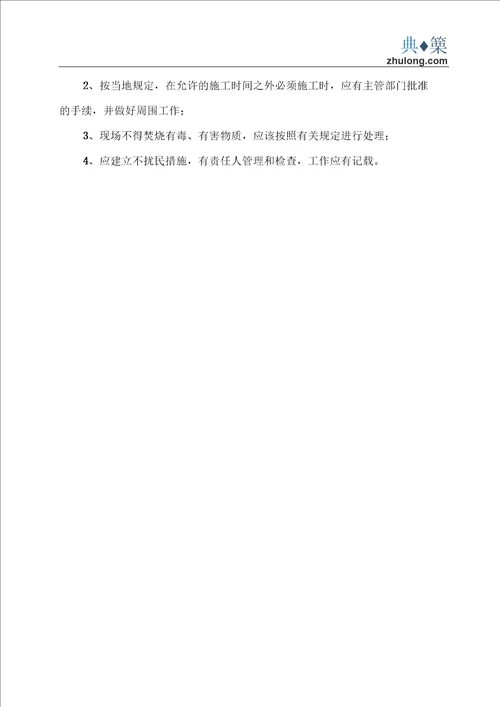 典◆築
zhulong.com

2、按当地规定，在允许的施工时间之外必须施工时，应有主管部门批准的手续，并做好周围工作；

3、现场不得焚烧有毒、有害物质，应该按照有关规定进行处理；

4、应建立不扰民措施，有责任人管理和检查，工作应有记载。